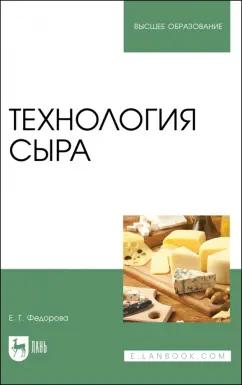 ВЫСШЕЕ ОБРАЗОВАНИЕ

ТЕХНОЛОГИЯ СЫРА

Е. Г. Федорова

ЛАНЬ

E.LANBOOK.COM